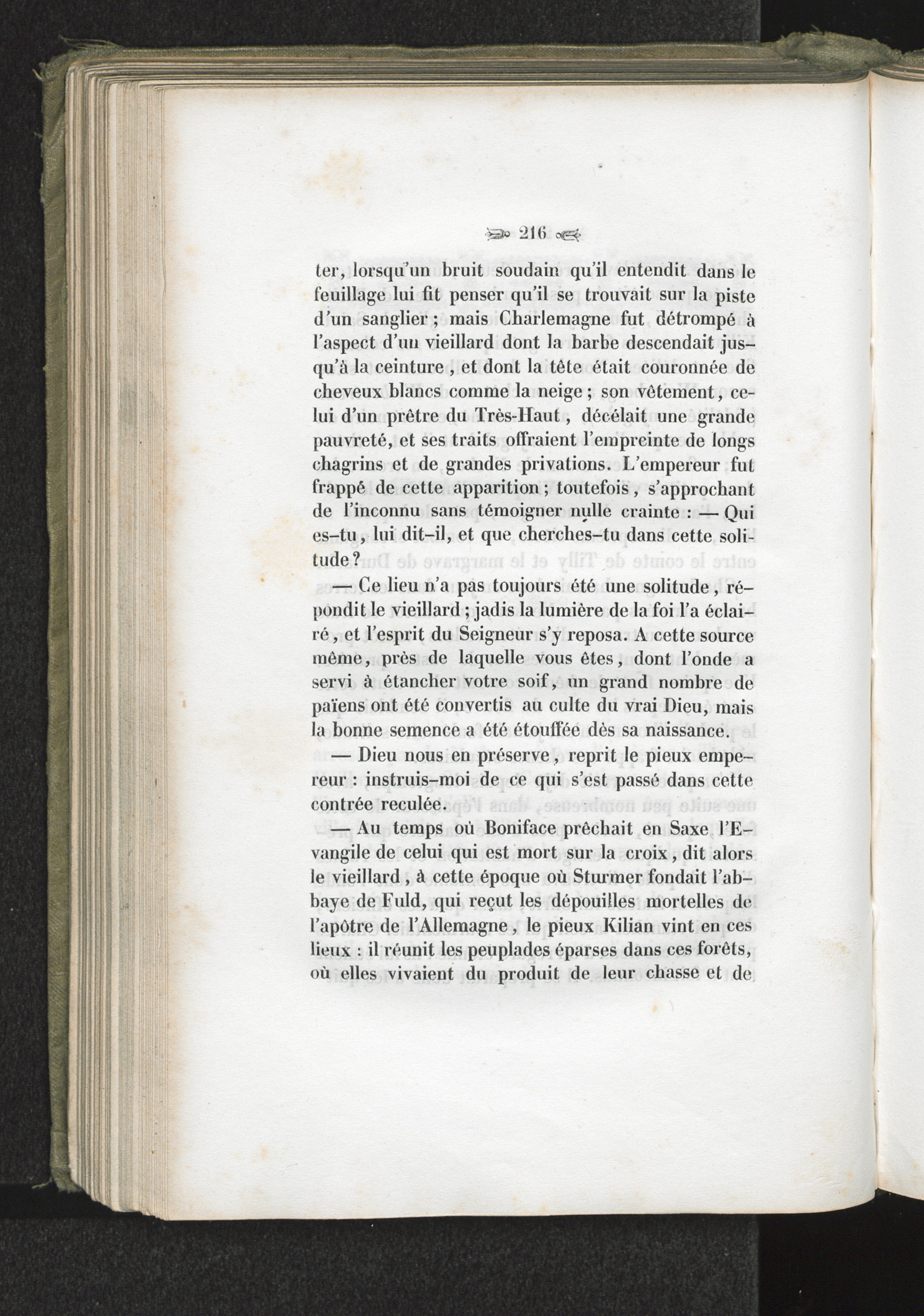 216

ter, lorsqu'un bruit soudain qu'il entendit dans le feuillage lui fit penser qu'il se trouvait sur la piste d'un sanglier ; mais Charlemagne fut détrompé à l'aspect d'un vieillard dont la barbe descendait jusqu'à la ceinture, et dont la tête était couronnée de cheveux blancs comme la neige ; son vêtement, celui d'un prêtre du Très-Haut, décélait une grande pauvreté, et ses traits offraient l'empreinte de longs chagrins et de grandes privations. L'empereur fut frappé de cette apparition ; toutefois, s'approchant de l'inconnu sans témoigner nulle crainte : — Qui es-tu, lui dit-il, et que cherches-tu dans cette solitude ?

— Ce lieu n'a pas toujours été une solitude, répondit le vieillard ; jadis la lumière de la foi l'a éclairé, et l'esprit du Seigneur s'y reposa. A cette source même, près de laquelle vous êtes, dont l'onde a servi à étancher votre soif, un grand nombre de païens ont été convertis au culte du vrai Dieu, mais la bonne semence a été étouffée dès sa naissance.

— Dieu nous en préserve, reprit le pieux empereur : instruis-moi de ce qui s'est passé dans cette contrée reculée.

— Au temps où Boniface prêchait en Saxe l'Evangile de celui qui est mort sur la croix, dit alors le vieillard, à cette époque où Sturmer fondait l'abbaye de Fuld, qui reçut les dépouilles mortelles de l'apôtre de l'Allemagne, le pieux Kilian vint en ces lieux : il réunit les peuplades éparses dans ces forêts, où elles vivaient du produit de leur chasse et de